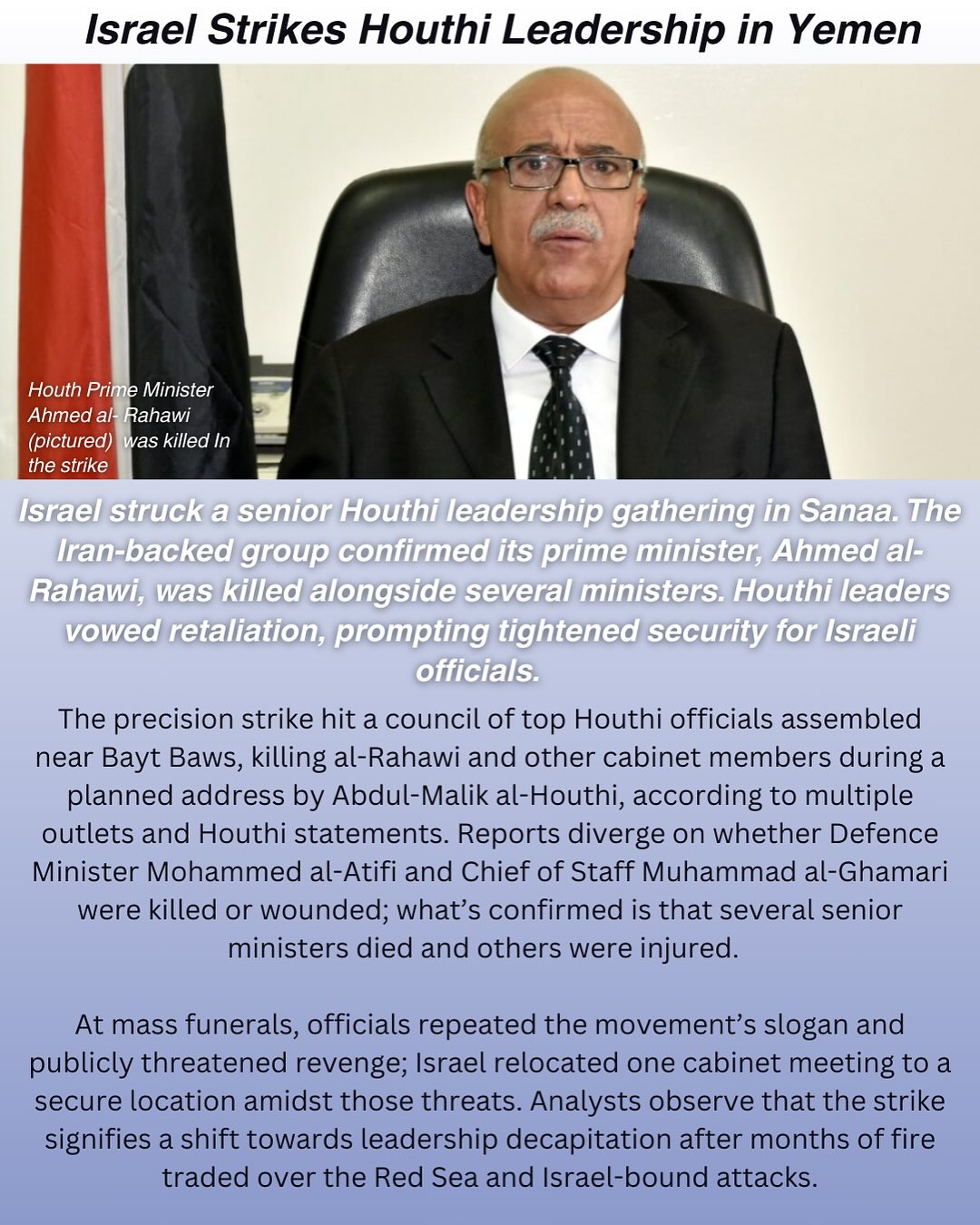 Israel Strikes Houthi Leadership in Yemen

Houth Prime Minister Ahmed al- Rahawi (pictured) was killed In the strike

Israel struck a senior Houthi leadership gathering in Sanaa. The Iran-backed group confirmed its prime minister, Ahmed al-Rahawi, was killed alongside several ministers. Houthi leaders vowed retaliation, prompting tightened security for Israeli officials.

The precision strike hit a council of top Houthi officials assembled near Bayt Baws, killing al-Rahawi and other cabinet members during a planned address by Abdul-Malik al-Houthi, according to multiple outlets and Houthi statements. Reports diverge on whether Defence Minister Mohammed al-Atifi and Chief of Staff Muhammad al-Ghamari were killed or wounded; what's confirmed is that several senior ministers died and others were injured.

At mass funerals, officials repeated the movement's slogan and publicly threatened revenge; Israel relocated one cabinet meeting to a secure location amidst those threats. Analysts observe that the strike signifies a shift towards leadership decapitation after months of fire traded over the Red Sea and Israel-bound attacks.